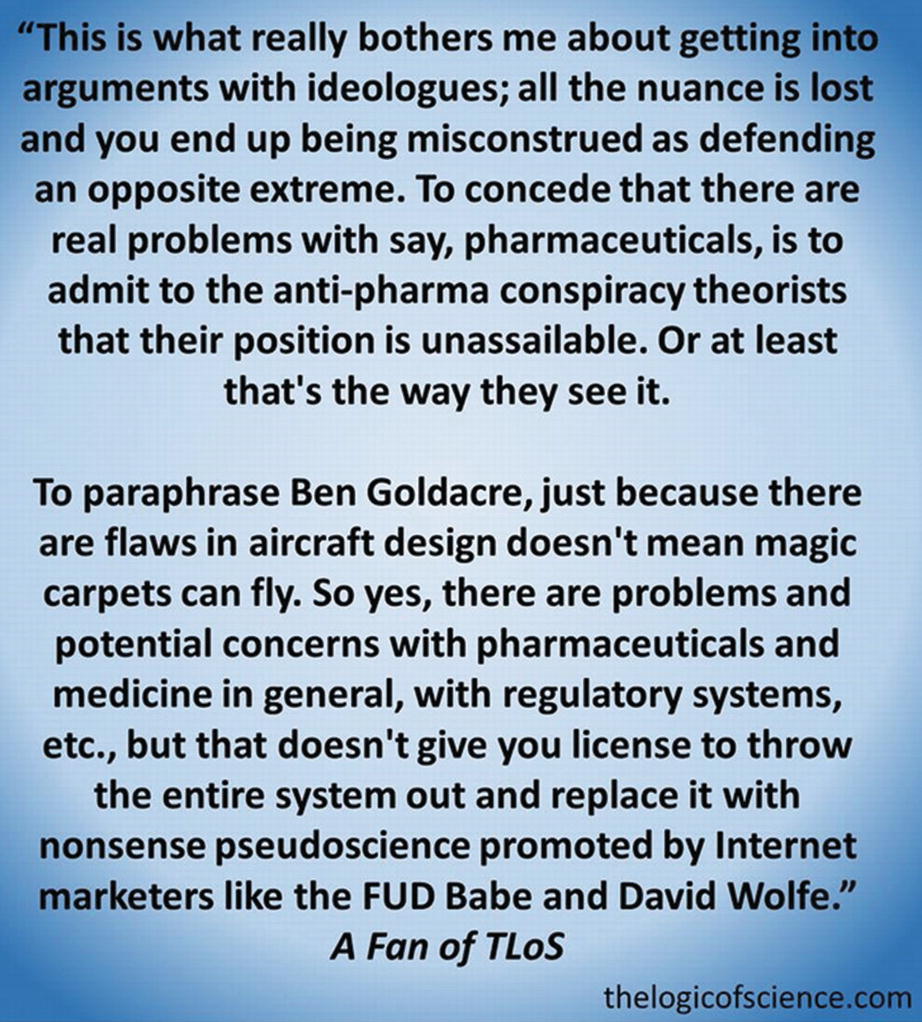 "This is what really bothers me about getting into arguments with ideologues; all the nuance is lost and you end up being misconstrued as defending an opposite extreme. To concede that there are real problems with say, pharmaceuticals, is to admit to the anti-pharma conspiracy theorists that their position is unassailable. Or at least that's the way they see it.

To paraphrase Ben Goldacre, just because there are flaws in aircraft design doesn't mean magic carpets can fly. So yes, there are problems and potential concerns with pharmaceuticals and medicine in general, with regulatory systems, etc., but that doesn't give you license to throw the entire system out and replace it with nonsense pseudoscience promoted by Internet marketers like the FUD Babe and David Wolfe."
A Fan of TLoS

thelogicofscience.com